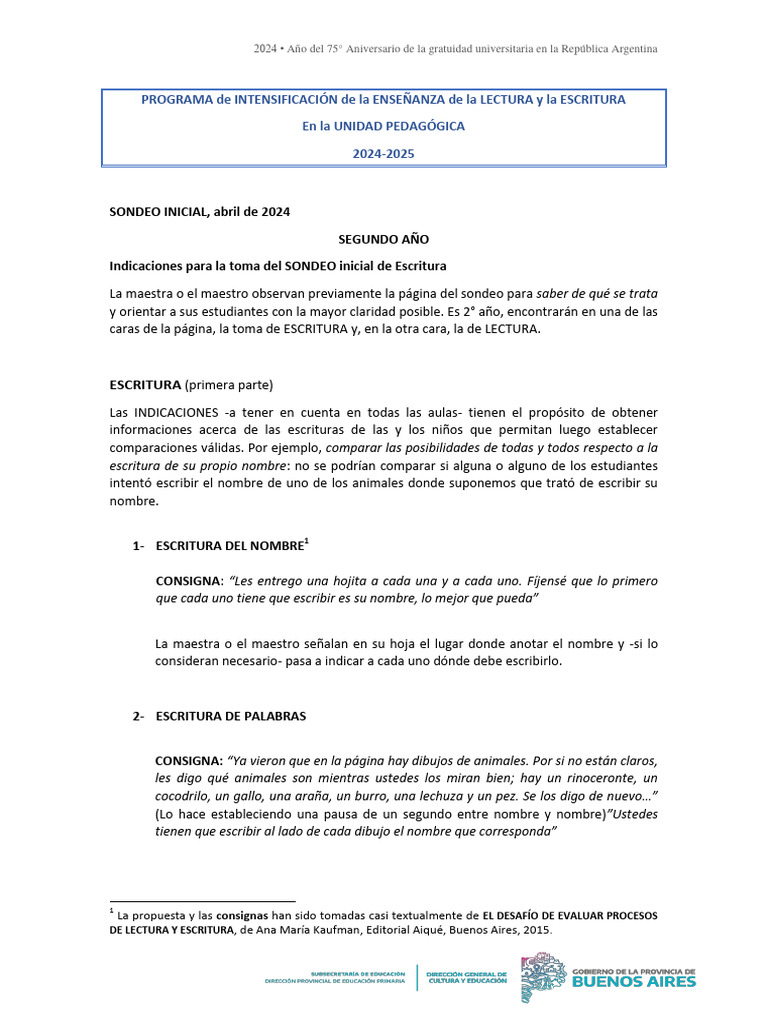 2024 • Año del 75° Aniversario de la gratuidad universitaria en la República Argentina

PROGRAMA de INTENSIFICACIÓN de la ENSEÑANZA de la LECTURA y la ESCRITURA
En la UNIDAD PEDAGÓGICA
2024-2025

SONDEO INICIAL, abril de 2024

SEGUNDO AÑO

Indicaciones para la toma del SONDEO inicial de Escritura

La maestra o el maestro observan previamente la página del sondeo para saber de qué se trata y orientar a sus estudiantes con la mayor claridad posible. Es 2° año, encontrarán en una de las caras de la página, la toma de ESCRITURA y, en la otra cara, la de LECTURA.

ESCRITURA (primera parte)

Las INDICACIONES -a tener en cuenta en todas las aulas- tienen el propósito de obtener informaciones acerca de las escrituras de las y los niños que permitan luego establecer comparaciones válidas. Por ejemplo, comparar las posibilidades de todas y todos respecto a la escritura de su propio nombre: no se podrían comparar si alguna o alguno de los estudiantes intentó escribir el nombre de uno de los animales donde suponemos que trató de escribir su nombre.

1- ESCRITURA DEL NOMBRE$^1$

CONSIGNA: "Les entrego una hojita a cada una y a cada uno. Fijensé que lo primero que cada uno tiene que escribir es su nombre, lo mejor que pueda"

La maestra o el maestro señalan en su hoja el lugar donde anotar el nombre y -si lo consideran necesario- pasa a indicar a cada uno dónde debe escribirlo.

2- ESCRITURA DE PALABRAS

CONSIGNA: "Ya vieron que en la página hay dibujos de animales. Por si no están claros, les digo qué animales son mientras ustedes los miran bien; hay un rinoceronte, un cocodrilo, un gallo, una araña, un burro, una lechuza y un pez. Se los digo de nuevo…" (Lo hace estableciendo una pausa de un segundo entre nombre y nombre)"Ustedes tienen que escribir al lado de cada dibujo el nombre que corresponda"

$^1$ La propuesta y las consignas han sido tomadas casi textualmente de EL DESAFÍO DE EVALUAR PROCESOS DE LECTURA Y ESCRITURA, de Ana María Kaufman, Editorial Aiqué, Buenos Aires, 2015.

SUBSECRETARÍA DE EDUCACIÓN
DIRECCIÓN PROVINCIAL DE EDUCACIÓN PRIMARIA
DIRECCIÓN GENERAL DE CULTURA Y EDUCACIÓN
GOBIERNO DE LA PROVINCIA DE BUENOS AIRES